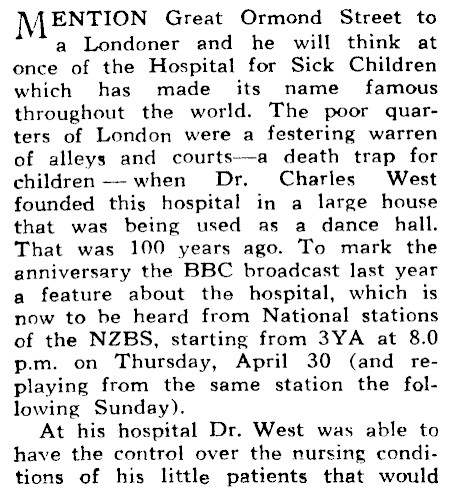 MENTION Great Ormond Street to a Londoner and he will think at once of the Hospital for Sick Children which has made its name famous throughout the world. The poor quarters of London were a festering warren of alleys and courts—a death trap for children — when Dr. Charles West founded this hospital in a large house that was being used as a dance hall. That was 100 years ago. To mark the anniversary the BBC broadcast last year a feature about the hospital, which is now to be heard from National stations of the NZBS, starting from 3YA at 8.0 p.m. on Thursday, April 30 (and replaying from the same station the following Sunday).

At his hospital Dr. West was able to have the control over the nursing conditions of his little patients that would